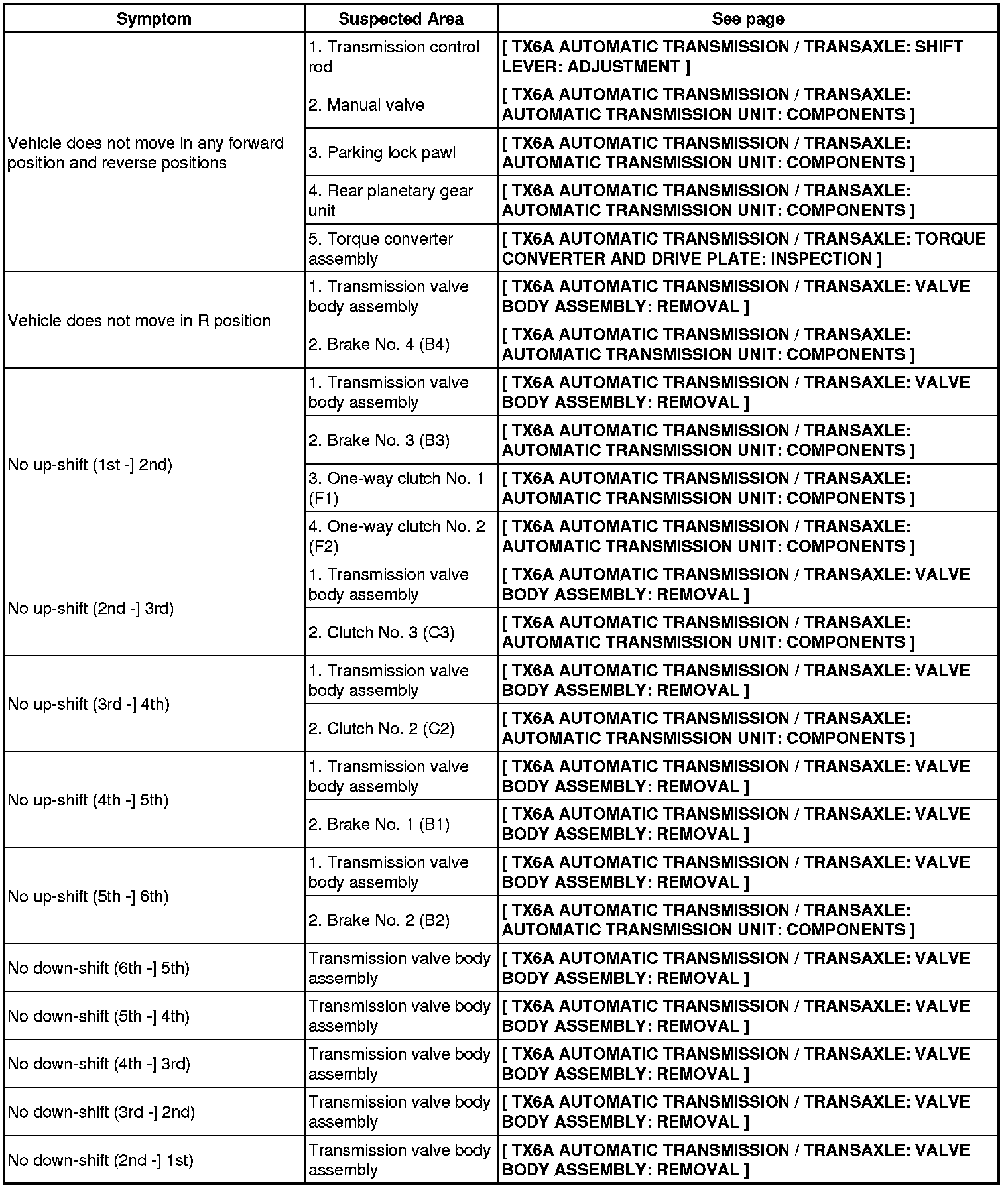 | Symptom | Suspected Area | See page |
|---|---|---|
| Vehicle does not move in any forward position and reverse positions | 1. Transmission control rod | [ TX6A AUTOMATIC TRANSMISSION / TRANSAXLE: SHIFT LEVER: ADJUSTMENT ] |
| | 2. Manual valve | [ TX6A AUTOMATIC TRANSMISSION / TRANSAXLE: AUTOMATIC TRANSMISSION UNIT: COMPONENTS ] |
| | 3. Parking lock pawl | [ TX6A AUTOMATIC TRANSMISSION / TRANSAXLE: AUTOMATIC TRANSMISSION UNIT: COMPONENTS ] |
| | 4. Rear planetary gear unit | [ TX6A AUTOMATIC TRANSMISSION / TRANSAXLE: AUTOMATIC TRANSMISSION UNIT: COMPONENTS ] |
| | 5. Torque converter assembly | [ TX6A AUTOMATIC TRANSMISSION / TRANSAXLE: TORQUE CONVERTER AND DRIVE PLATE: INSPECTION ] |
| Vehicle does not move in R position | 1. Transmission valve body assembly | [ TX6A AUTOMATIC TRANSMISSION / TRANSAXLE: VALVE BODY ASSEMBLY: REMOVAL ] |
| | 2. Brake No. 4 (B4) | [ TX6A AUTOMATIC TRANSMISSION / TRANSAXLE: AUTOMATIC TRANSMISSION UNIT: COMPONENTS ] |
| No up-shift (1st -] 2nd) | 1. Transmission valve body assembly | [ TX6A AUTOMATIC TRANSMISSION / TRANSAXLE: VALVE BODY ASSEMBLY: REMOVAL ] |
| | 2. Brake No. 3 (B3) | [ TX6A AUTOMATIC TRANSMISSION / TRANSAXLE: AUTOMATIC TRANSMISSION UNIT: COMPONENTS ] |
| | 3. One-way clutch No. 1 (F1) | [ TX6A AUTOMATIC TRANSMISSION / TRANSAXLE: AUTOMATIC TRANSMISSION UNIT: COMPONENTS ] |
| | 4. One-way clutch No. 2 (F2) | [ TX6A AUTOMATIC TRANSMISSION / TRANSAXLE: AUTOMATIC TRANSMISSION UNIT: COMPONENTS ] |
| No up-shift (2nd -] 3rd) | 1. Transmission valve body assembly | [ TX6A AUTOMATIC TRANSMISSION / TRANSAXLE: VALVE BODY ASSEMBLY: REMOVAL ] |
| | 2. Clutch No. 3 (C3) | [ TX6A AUTOMATIC TRANSMISSION / TRANSAXLE: AUTOMATIC TRANSMISSION UNIT: COMPONENTS ] |
| No up-shift (3rd -] 4th) | 1. Transmission valve body assembly | [ TX6A AUTOMATIC TRANSMISSION / TRANSAXLE: VALVE BODY ASSEMBLY: REMOVAL ] |
| | 2. Clutch No. 2 (C2) | [ TX6A AUTOMATIC TRANSMISSION / TRANSAXLE: AUTOMATIC TRANSMISSION UNIT: COMPONENTS ] |
| No up-shift (4th -] 5th) | 1. Transmission valve body assembly | [ TX6A AUTOMATIC TRANSMISSION / TRANSAXLE: VALVE BODY ASSEMBLY: REMOVAL ] |
| | 2. Brake No. 1 (B1) | [ TX6A AUTOMATIC TRANSMISSION / TRANSAXLE: VALVE BODY ASSEMBLY: REMOVAL ] |
| No up-shift (5th -] 6th) | 1. Transmission valve body assembly | [ TX6A AUTOMATIC TRANSMISSION / TRANSAXLE: VALVE BODY ASSEMBLY: REMOVAL ] |
| | 2. Brake No. 2 (B2) | [ TX6A AUTOMATIC TRANSMISSION / TRANSAXLE: AUTOMATIC TRANSMISSION UNIT: COMPONENTS ] |
| No down-shift (6th -] 5th) | Transmission valve body assembly | [ TX6A AUTOMATIC TRANSMISSION / TRANSAXLE: VALVE BODY ASSEMBLY: REMOVAL ] |
| No down-shift (5th -] 4th) | Transmission valve body assembly | [ TX6A AUTOMATIC TRANSMISSION / TRANSAXLE: VALVE BODY ASSEMBLY: REMOVAL ] |
| No down-shift (4th -] 3rd) | Transmission valve body assembly | [ TX6A AUTOMATIC TRANSMISSION / TRANSAXLE: VALVE BODY ASSEMBLY: REMOVAL ] |
| No down-shift (3rd -] 2nd) | Transmission valve body assembly | [ TX6A AUTOMATIC TRANSMISSION / TRANSAXLE: VALVE BODY ASSEMBLY: REMOVAL ] |
| No down-shift (2nd -] 1st) | Transmission valve body assembly | [ TX6A AUTOMATIC TRANSMISSION / TRANSAXLE: VALVE BODY ASSEMBLY: REMOVAL ] |